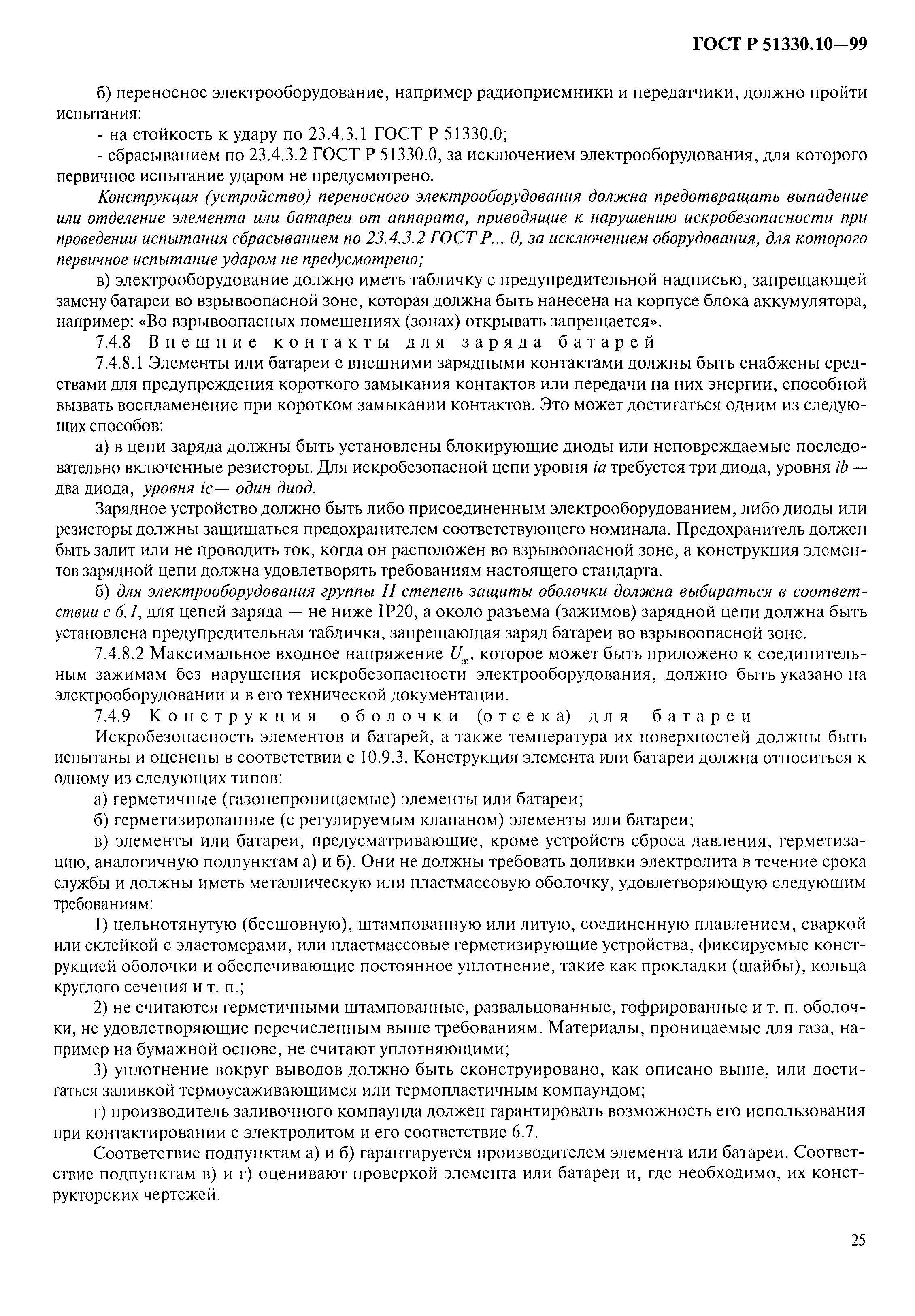 ГОСТ Р 51330.10—99

б) переносное электрооборудование, например радиоприемники и передатчики, должно пройти испытания:

- на стойкость к удару по 23.4.3.1 ГОСТ Р 51330.0;

- сбрасыванием по 23.4.3.2 ГОСТ Р 51330.0, за исключением электрооборудования, для которого первичное испытание ударом не предусмотрено.

Конструкция (устройство) переносного электрооборудования должна предотвращать выпадение или отделение элемента или батареи от аппарата, приводящие к нарушению искробезопасности при проведении испытания сбрасыванием по 23.4.3.2 ГОСТ Р... 0, за исключением оборудования, для которого первичное испытание ударом не предусмотрено;

в) электрооборудование должно иметь табличку с предупредительной надписью, запрещающей замену батареи во взрывоопасной зоне, которая должна быть нанесена на корпусе блока аккумулятора, например: «Во взрывоопасных помещениях (зонах) открывать запрещается».

7.4.8 Внешние контакты для заряда батарей

7.4.8.1 Элементы или батареи с внешними зарядными контактами должны быть снабжены средствами для предупреждения короткого замыкания контактов или передачи на них энергии, способной вызвать воспламенение при коротком замыкании контактов. Это может достигаться одним из следующих способов:

а) в цепи заряда должны быть установлены блокирующие диоды или неповреждаемые последовательно включенные резисторы. Для искробезопасной цепи уровня ia требуется три диода, уровня ib — два диода, уровня ic— один диод.

Зарядное устройство должно быть либо присоединенным электрооборудованием, либо диоды или резисторы должны защищаться предохранителем соответствующего номинала. Предохранитель должен быть залит или не проводить ток, когда он расположен во взрывоопасной зоне, а конструкция элементов зарядной цепи должна удовлетворять требованиям настоящего стандарта.

б) для электрооборудования группы II степень защиты оболочки должна выбираться в соответствии с 6.1, для цепей заряда — не ниже IP20, а около разъема (зажимов) зарядной цепи должна быть установлена предупредительная табличка, запрещающая заряд батареи во взрывоопасной зоне.

7.4.8.2 Максимальное входное напряжение $U_m$, которое может быть приложено к соединительным зажимам без нарушения искробезопасности электрооборудования, должно быть указано на электрооборудовании и в его технической документации.

7.4.9 Конструкция оболочки (отсека) для батареи

Искробезопасность элементов и батарей, а также температура их поверхностей должны быть испытаны и оценены в соответствии с 10.9.3. Конструкция элемента или батареи должна относиться к одному из следующих типов:

а) герметичные (газонепроницаемые) элементы или батареи;

б) герметизированные (с регулируемым клапаном) элементы или батареи;

в) элементы или батареи, предусматривающие, кроме устройств сброса давления, герметизацию, аналогичную подпунктам а) и б). Они не должны требовать доливки электролита в течение срока службы и должны иметь металлическую или пластмассовую оболочку, удовлетворяющую следующим требованиям:

1) цельнотянутую (бесшовную), штампованную или литую, соединенную плавлением, сваркой или склейкой с эластомерами, или пластмассовые герметизирующие устройства, фиксируемые конструкцией оболочки и обеспечивающие постоянное уплотнение, такие как прокладки (шайбы), кольца круглого сечения и т. п.;

2) не считаются герметичными штампованные, развальцованные, гофрированные и т. п. оболочки, не удовлетворяющие перечисленным выше требованиям. Материалы, проницаемые для газа, например на бумажной основе, не считают уплотняющими;

3) уплотнение вокруг выводов должно быть сконструировано, как описано выше, или достигаться заливкой термоусаживающимся или термопластичным компаундом;

г) производитель заливочного компаунда должен гарантировать возможность его использования при контактировании с электролитом и его соответствие 6.7.

Соответствие подпунктам а) и б) гарантируется производителем элемента или батареи. Соответствие подпунктам в) и г) оценивают проверкой элемента или батареи и, где необходимо, их конструкторских чертежей.

25